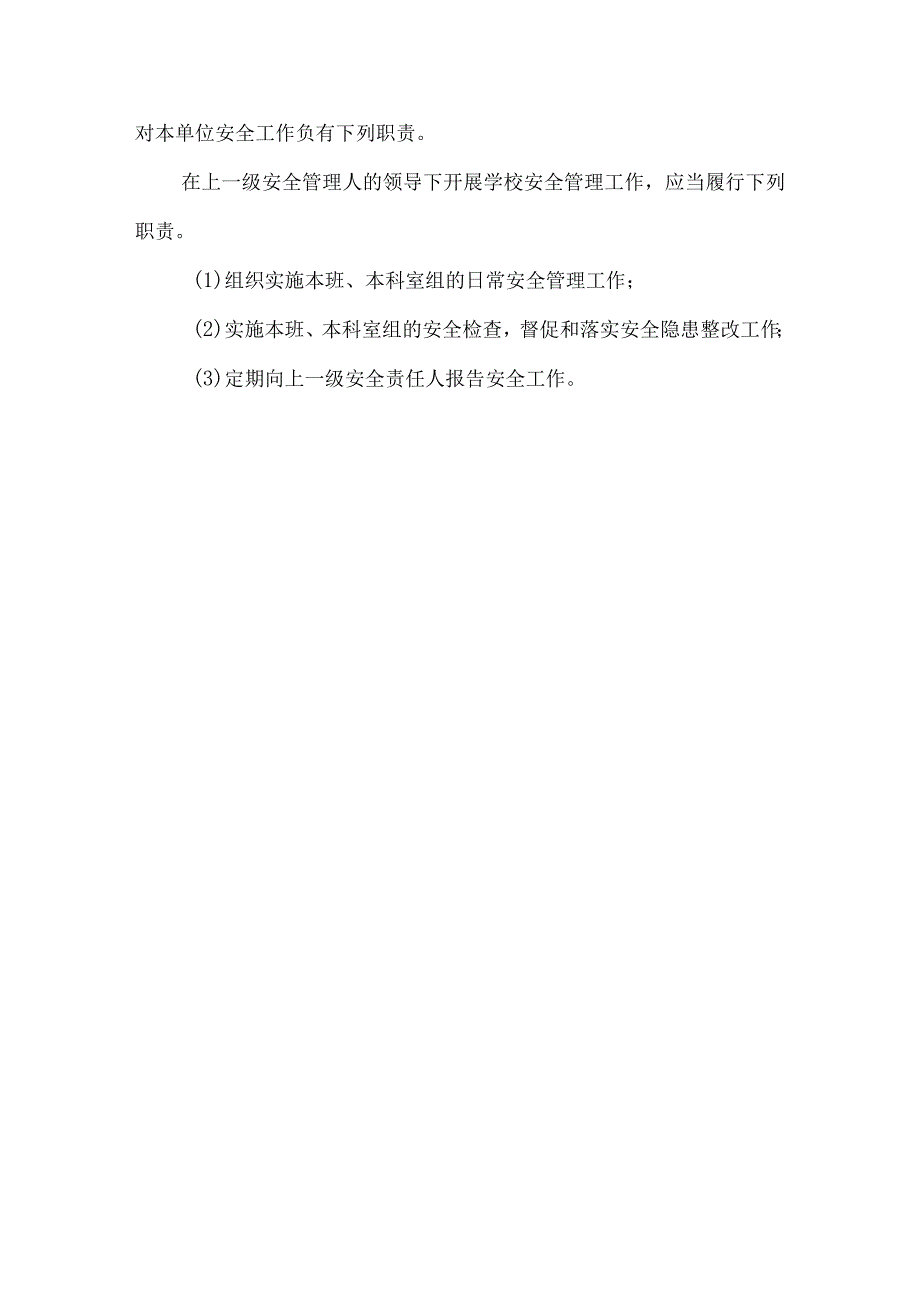 对本单位安全工作负有下列职责。

在上一级安全管理人的领导下开展学校安全管理工作，应当履行下列职责。

(1)组织实施本班、本科室组的日常安全管理工作；

(2)实施本班、本科室组的安全检查，督促和落实安全隐患整改工作；

(3)定期向上一级安全责任人报告安全工作。